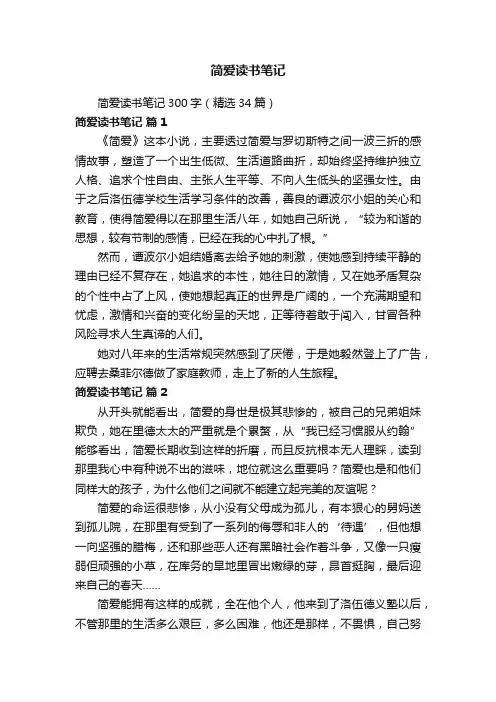 简爱读书笔记

简爱读书笔记300字（精选34篇）

简爱读书笔记 篇1

《简爱》这本小说，主要透过简爱与罗切斯特之间一波三折的感情故事，塑造了一个出生低微、生活道路曲折，却始终坚持维护独立人格、追求个性自由、主张人生平等、不向人生低头的坚强女性。由于之后洛伍德学校生活学习条件的改善，善良的谭波尔小姐的关心和教育，使得简爱得以在那里生活八年，如她自己所说，“较为和谐的思想，较有节制的感情，已经在我的心中扎了根。”

然而，谭波尔小姐结婚离去给予她的刺激，使她感到持续平静的理由已经不复存在，她追求的本性，她往日的激情，又在她矛盾复杂的个性中占了上风，使她想起真正的世界是广阔的，一个充满期望和忧虑，激情和兴奋的变化纷呈的天地，正等待着敢于闯入，甘冒各种风险寻求人生真谛的人们。

她对八年来的生活常规突然感到了厌倦，于是她毅然登上了广告，应聘去桑菲尔德做了家庭教师，走上了新的人生旅程。

简爱读书笔记 篇2

从开头就能看出，简爱的身世是极其悲惨的，被自己的兄弟姐妹欺负，她在里德太太的严重就是个累赘，从“我已经习惯服从约翰”能够看出，简爱长期收到这样的折磨，而且反抗根本无人理睬，读到那里我心中有种说不出的滋味，地位就这么重要吗？简爱也是和他们同样大的孩子，为什么他们之间就不能建立起完美的友谊呢？

简爱的命运很悲惨，从小没有父母成为孤儿，有本狠心的舅妈送到孤儿院，在那里有受到了一系列的侮辱和非人的‘待遇’，但他想一向坚强的腊梅，还和那些恶人还有黑暗社会作着斗争，又像一只瘦弱但顽强的小草，在库务的旱地里冒出嫩绿的芽，昂首挺胸，最后迎来自己的春天……

简爱能拥有这样的成就，全在他个人，他来到了洛伍德义塾以后，不管那里的生活多么艰巨，多么困难，他还是那样，不畏惧，自己努